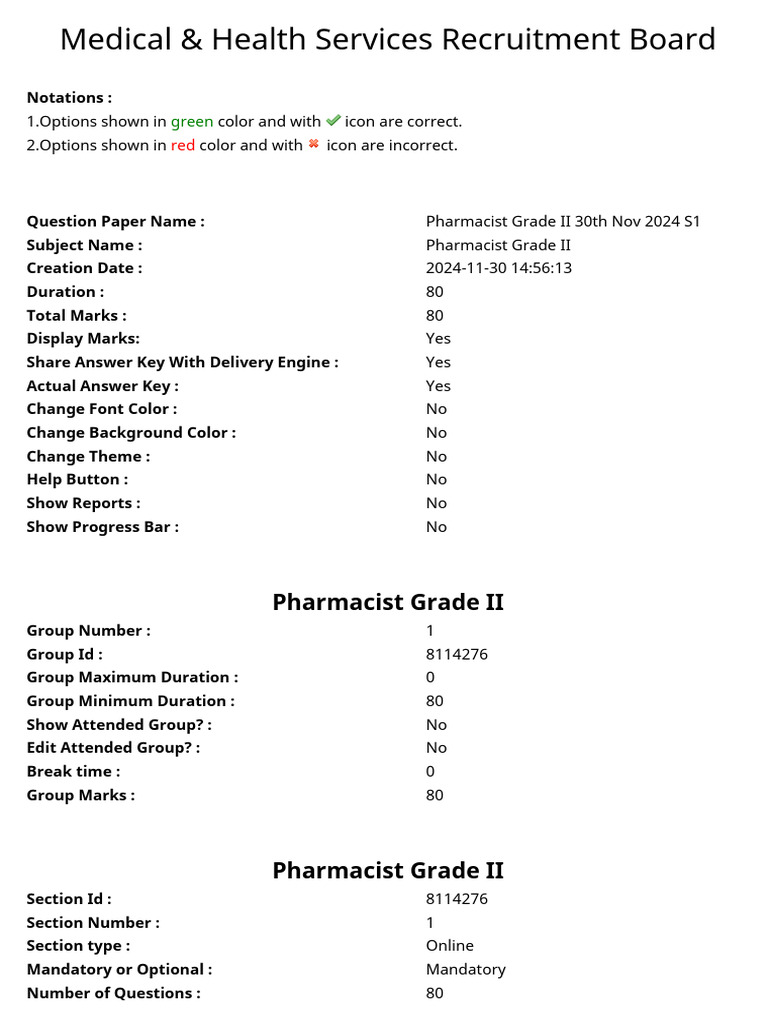 Medical & Health Services Recruitment Board

Notations :
1.Options shown in green color and with ✔ icon are correct.
2.Options shown in red color and with ✖ icon are incorrect.

| | |
|---|---|
| Question Paper Name : | Pharmacist Grade II 30th Nov 2024 S1 |
| Subject Name : | Pharmacist Grade II |
| Creation Date : | 2024-11-30 14:56:13 |
| Duration : | 80 |
| Total Marks : | 80 |
| Display Marks: | Yes |
| Share Answer Key With Delivery Engine : | Yes |
| Actual Answer Key : | Yes |
| Change Font Color : | No |
| Change Background Color : | No |
| Change Theme : | No |
| Help Button : | No |
| Show Reports : | No |
| Show Progress Bar : | No |

Pharmacist Grade II

| | |
|---|---|
| Group Number : | 1 |
| Group Id : | 8114276 |
| Group Maximum Duration : | 0 |
| Group Minimum Duration : | 80 |
| Show Attended Group? : | No |
| Edit Attended Group? : | No |
| Break time : | 0 |
| Group Marks : | 80 |

Pharmacist Grade II

| | |
|---|---|
| Section Id : | 8114276 |
| Section Number : | 1 |
| Section type : | Online |
| Mandatory or Optional : | Mandatory |
| Number of Questions : | 80 |